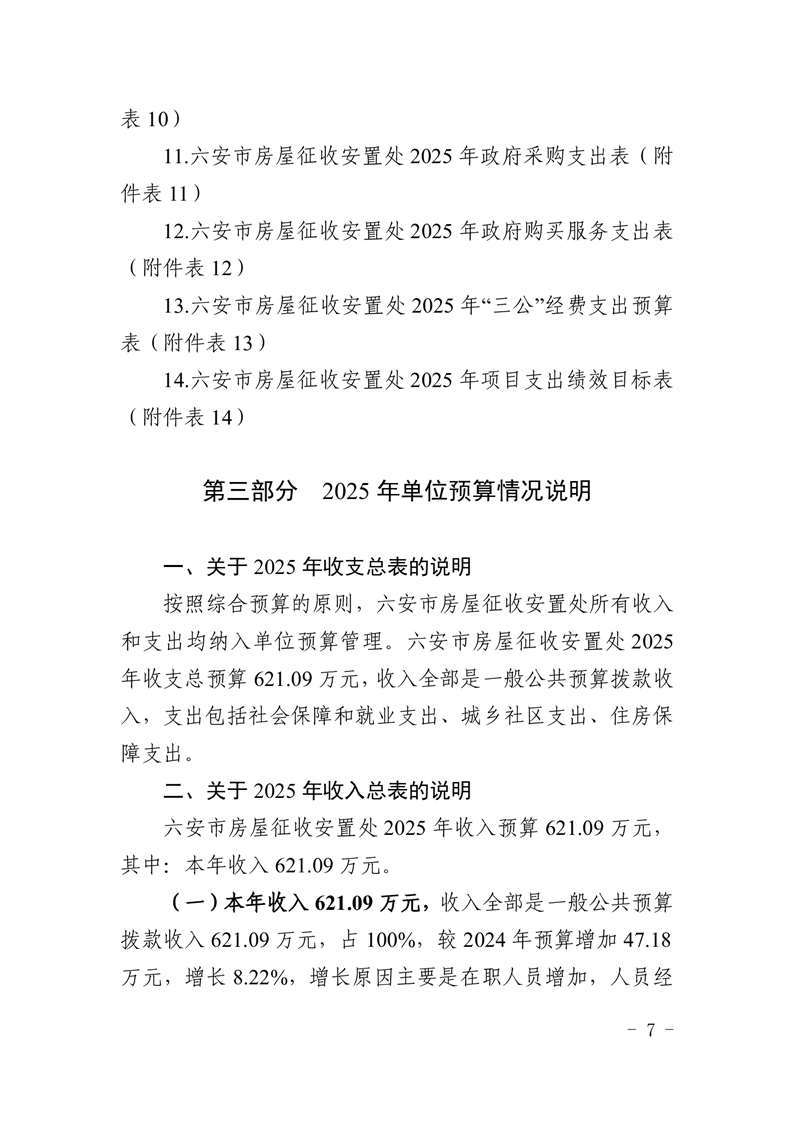 表10）

11.六安市房屋征收安置处2025年政府采购支出表（附件表11）

12.六安市房屋征收安置处2025年政府购买服务支出表（附件表12）

13.六安市房屋征收安置处2025年“三公”经费支出预算表（附件表13）

14.六安市房屋征收安置处2025年项目支出绩效目标表（附件表14）

第三部分 2025年单位预算情况说明

一、关于2025年收支总表的说明

按照综合预算的原则，六安市房屋征收安置处所有收入和支出均纳入单位预算管理。六安市房屋征收安置处2025年收支总预算621.09万元，收入全部是一般公共预算拨款收入，支出包括社会保障和就业支出、城乡社区支出、住房保障支出。

二、关于2025年收入总表的说明

六安市房屋征收安置处2025年收入预算621.09万元，其中：本年收入621.09万元。

（一）本年收入621.09万元，收入全部是一般公共预算拨款收入621.09万元，占100%，较2024年预算增加47.18万元，增长8.22%，增长原因主要是在职人员增加，人员经

- 7 -